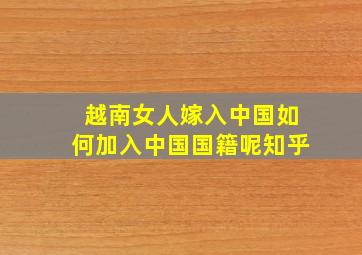 越南女人嫁入中国如何加入中国国籍呢知乎